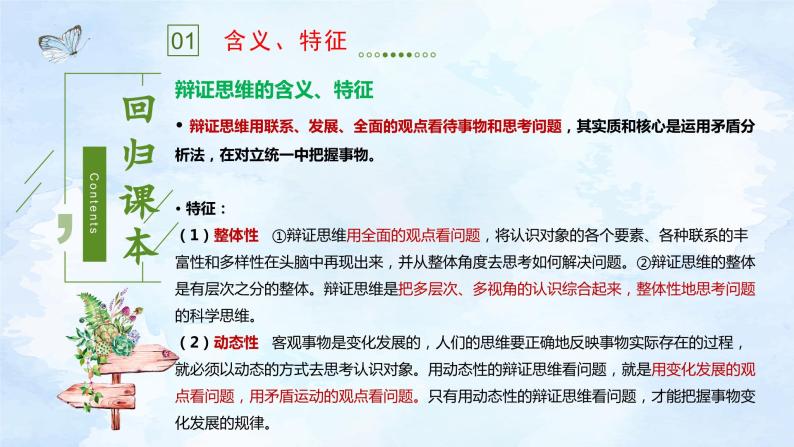 01 含义、特征

回归课本

Contents

辩证思维的含义、特征

• 辩证思维用联系、发展、全面的观点看待事物和思考问题，其实质和核心是运用矛盾分析法，在对立统一中把握事物。

• 特征：

（1）整体性 ①辩证思维用全面的观点看问题，将认识对象的各个要素、各种联系的丰富性和多样性在头脑中再现出来，并从整体角度去思考如何解决问题。②辩证思维的整体是有层次之分的整体。辩证思维是把多层次、多视角的认识综合起来，整体性地思考问题的科学思维。

（2）动态性 客观事物是变化发展的，人们的思维要正确地反映事物实际存在的过程，就必须以动态的方式去思考认识对象。用动态性的辩证思维看问题，就是用变化发展的观点看问题，用矛盾运动的观点看问题。只有用动态性的辩证思维看问题，才能把握事物变化发展的规律。